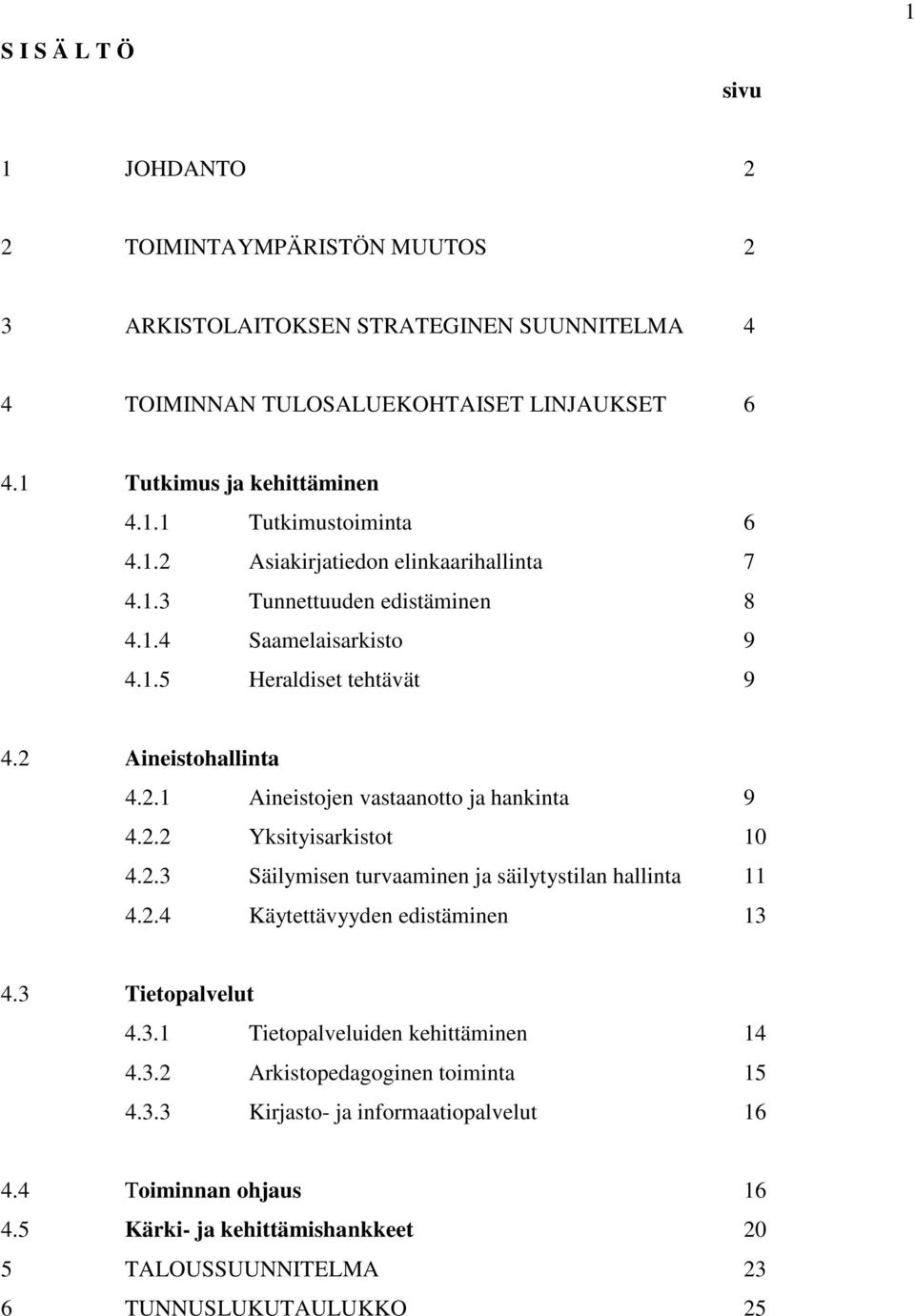 1

S I S Ä L T Ö

sivu

1 JOHDANTO 2

2 TOIMINTAYMPÄRISTÖN MUUTOS 2

3 ARKISTOLAITOKSEN STRATEGINEN SUUNNITELMA 4

4 TOIMINNAN TULOSALUEKOHTAISET LINJAUKSET 6

4.1 Tutkimus ja kehittäminen
4.1.1 Tutkimustoiminta 6
4.1.2 Asiakirjatiedon elinkaarihallinta 7
4.1.3 Tunnettuuden edistäminen 8
4.1.4 Saamelaisarkisto 9
4.1.5 Heraldiset tehtävät 9

4.2 Aineistohallinta
4.2.1 Aineistojen vastaanotto ja hankinta 9
4.2.2 Yksityisarkistot 10
4.2.3 Säilymisen turvaaminen ja säilytystilan hallinta 11
4.2.4 Käytettävyyden edistäminen 13

4.3 Tietopalvelut
4.3.1 Tietopalveluiden kehittäminen 14
4.3.2 Arkistopedagoginen toiminta 15
4.3.3 Kirjasto- ja informaatiopalvelut 16

4.4 Toiminnan ohjaus 16
4.5 Kärki- ja kehittämishankkeet 20
5 TALOUSSUUNNITELMA 23
6 TUNNUSLUKUTAULUKKO 25